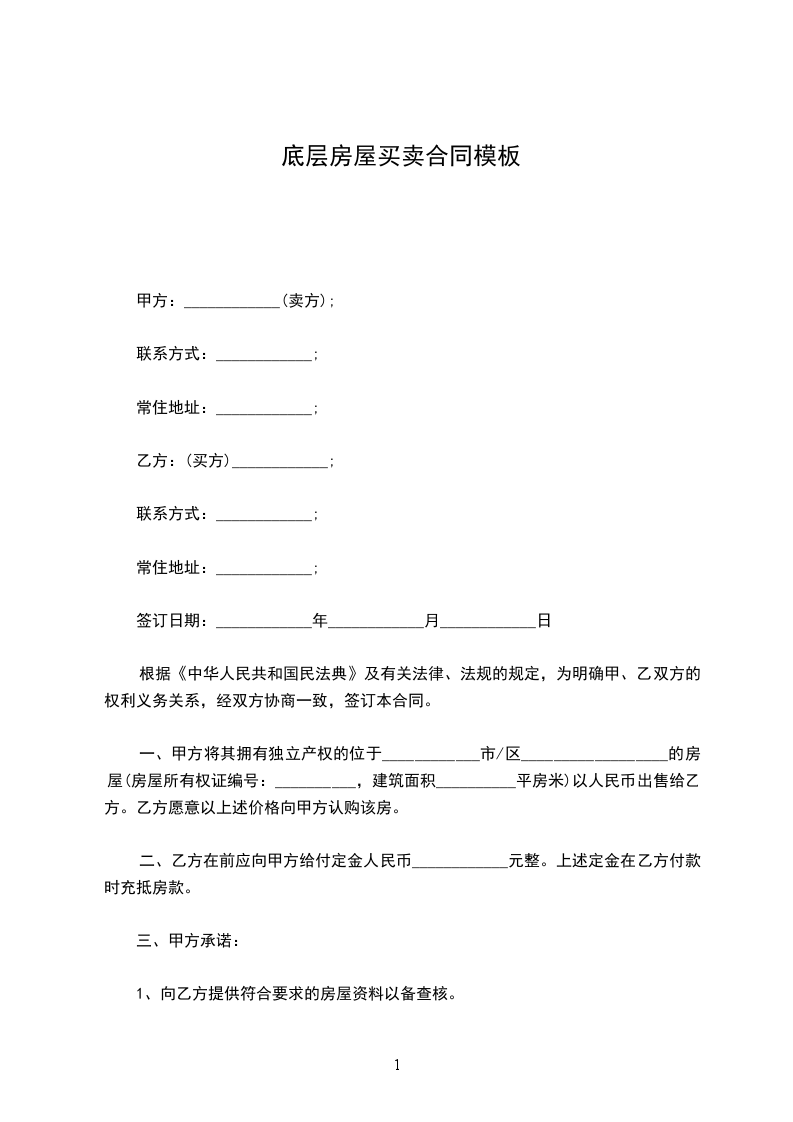 底层房屋买卖合同模板

甲方：____________(卖方)；

联系方式：____________；

常住地址：____________；

乙方：(买方)____________；

联系方式：____________；

常住地址：____________；

签订日期：____________年____________月____________日

根据《中华人民共和国民法典》及有关法律、法规的规定，为明确甲、乙双方的权利义务关系，经双方协商一致，签订本合同。

一、甲方将其拥有独立产权的位于____________市/区__________________的房屋(房屋所有权证编号：__________，建筑面积__________平房米)以人民币出售给乙方。乙方愿意以上述价格向甲方认购该房。

二、乙方在前应向甲方给付定金人民币____________元整。上述定金在乙方付款时充抵房款。

三、甲方承诺：

1、向乙方提供符合要求的房屋资料以备查核。

1